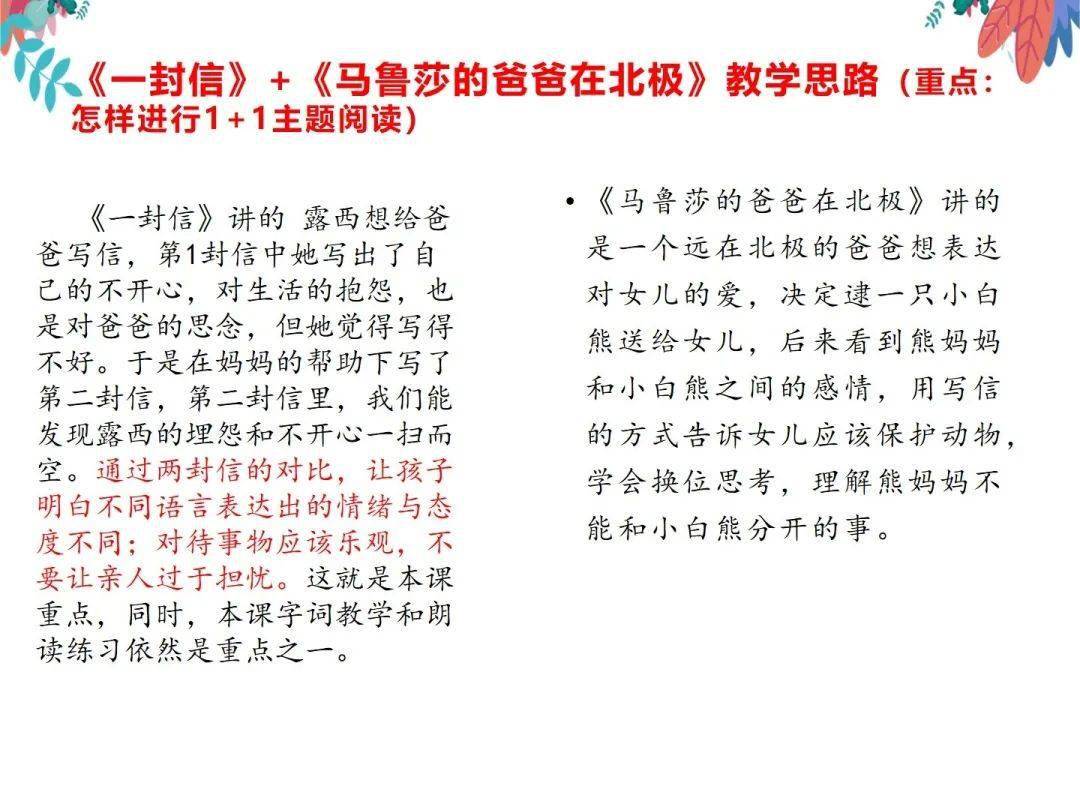 《一封信》+《马鲁莎的爸爸在北极》教学思路（重点：怎样进行1+1主题阅读）

《一封信》讲的 露西想给爸爸写信，第1封信中她写出了自己的不开心，对生活的抱怨，也是对爸爸的思念，但她觉得写得不好。于是在妈妈的帮助下写了第二封信，第二封信里，我们能发现露西的埋怨和不开心一扫而空。通过两封信的对比，让孩子明白不同语言表达出的情绪与态度不同；对待事物应该乐观，不要让亲人过于担忧。这就是本课重点，同时，本课字词教学和朗读练习依然是重点之一。

• 《马鲁莎的爸爸在北极》讲的是一个远在北极的爸爸想表达对女儿的爱，决定逮一只小白熊送给女儿，后来看到熊妈妈和小白熊之间的感情，用写信的方式告诉女儿应该保护动物，学会换位思考，理解熊妈妈不能和小白熊分开的事。